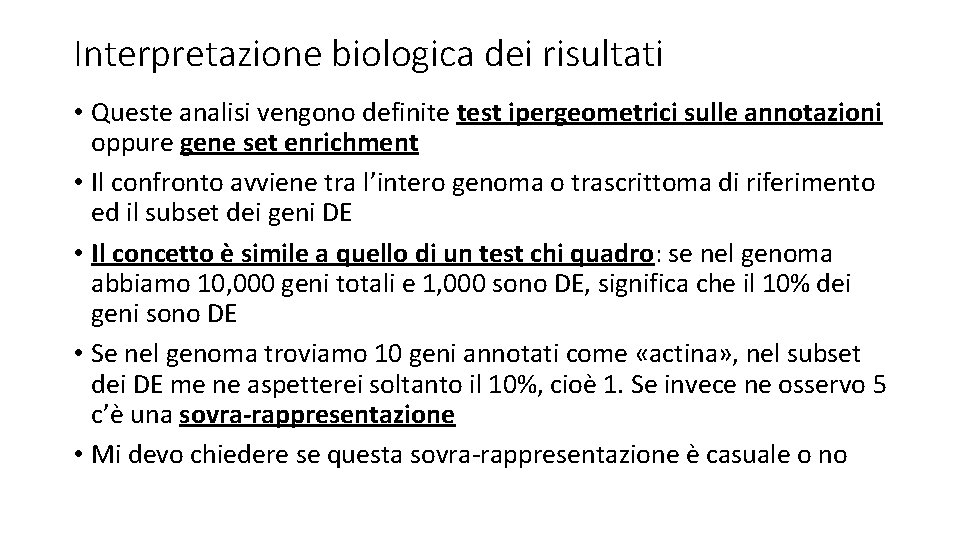 Interpretazione biologica dei risultati

• Queste analisi vengono definite test ipergeometrici sulle annotazioni oppure gene set enrichment

• Il confronto avviene tra l'intero genoma o trascrittoma di riferimento ed il subset dei geni DE

• Il concetto è simile a quello di un test chi quadro: se nel genoma abbiamo 10,000 geni totali e 1,000 sono DE, significa che il 10% dei geni sono DE

• Se nel genoma troviamo 10 geni annotati come «actina», nel subset dei DE me ne aspetterei soltanto il 10%, cioè 1. Se invece ne osservo 5 c'è una sovra-rappresentazione

• Mi devo chiedere se questa sovra-rappresentazione è casuale o no